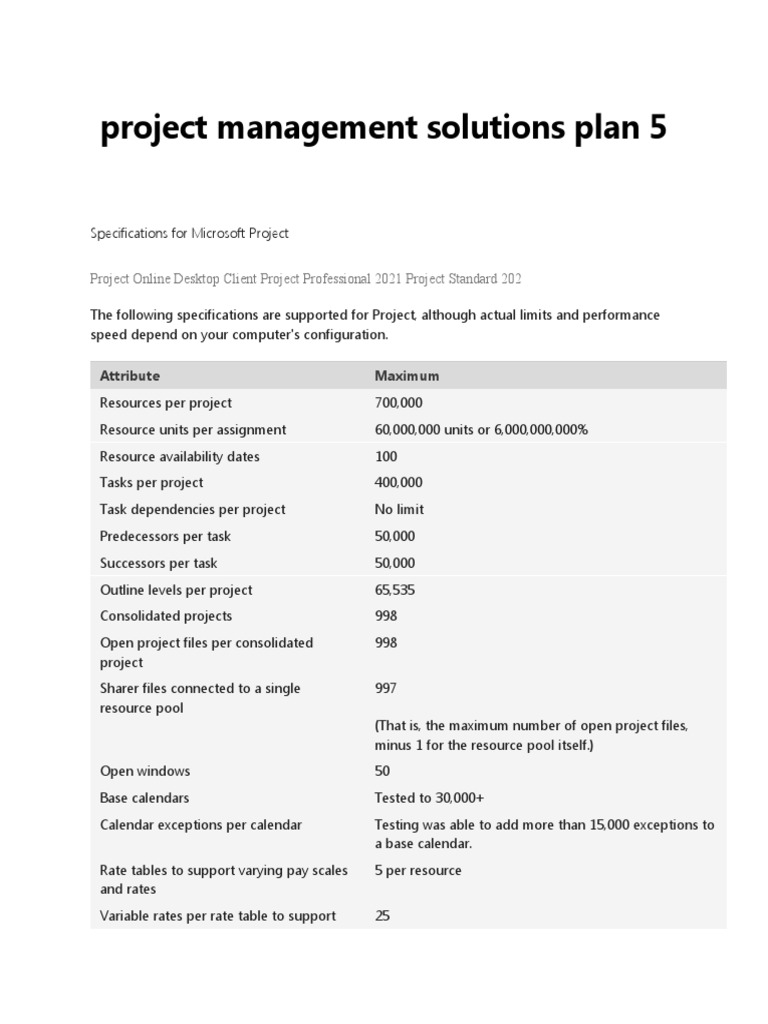 project management solutions plan 5

Specifications for Microsoft Project

Project Online Desktop Client Project Professional 2021 Project Standard 202

The following specifications are supported for Project, although actual limits and performance speed depend on your computer's configuration.

| Attribute | Maximum |
|---|---|
| Resources per project | 700,000 |
| Resource units per assignment | 60,000,000 units or 6,000,000,000% |
| Resource availability dates | 100 |
| Tasks per project | 400,000 |
| Task dependencies per project | No limit |
| Predecessors per task | 50,000 |
| Successors per task | 50,000 |
| Outline levels per project | 65,535 |
| Consolidated projects | 998 |
| Open project files per consolidated project | 998 |
| Sharer files connected to a single resource pool | 997 (That is, the maximum number of open project files, minus 1 for the resource pool itself.) |
| Open windows | 50 |
| Base calendars | Tested to 30,000+ |
| Calendar exceptions per calendar | Testing was able to add more than 15,000 exceptions to a base calendar. |
| Rate tables to support varying pay scales and rates | 5 per resource |
| Variable rates per rate table to support | 25 |